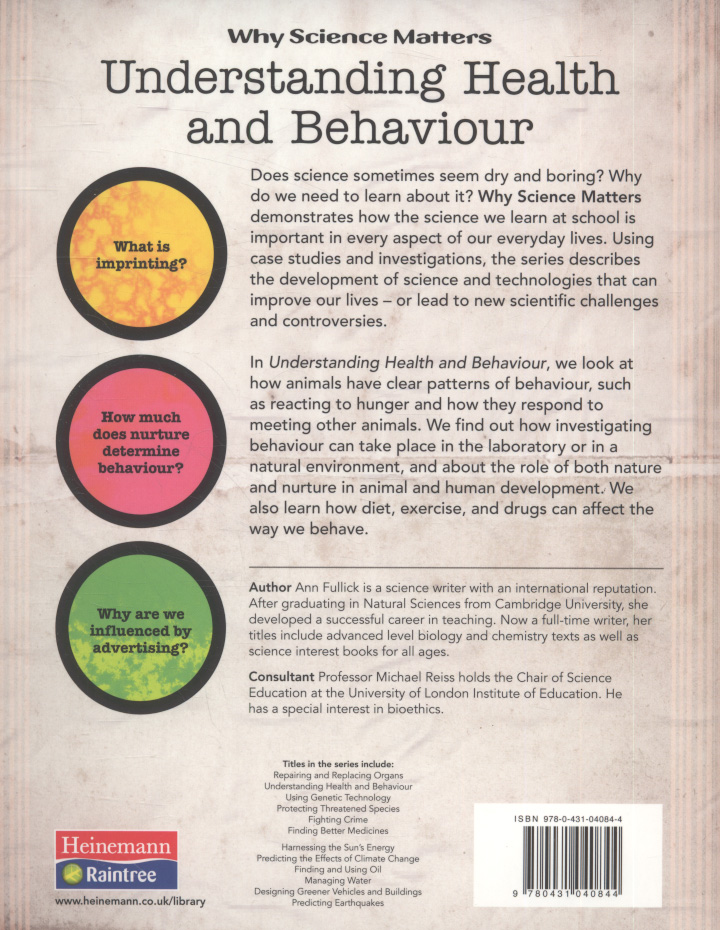 Why Science Matters

Understanding Health and Behaviour

What is imprinting?

How much does nurture determine behaviour?

Why are we influenced by advertising?

Does science sometimes seem dry and boring? Why do we need to learn about it? Why Science Matters demonstrates how the science we learn at school is important in every aspect of our everyday lives. Using case studies and investigations, the series describes the development of science and technologies that can improve our lives – or lead to new scientific challenges and controversies.

In Understanding Health and Behaviour, we look at how animals have clear patterns of behaviour, such as reacting to hunger and how they respond to meeting other animals. We find out how investigating behaviour can take place in the laboratory or in a natural environment, and about the role of both nature and nurture in animal and human development. We also learn how diet, exercise, and drugs can affect the way we behave.

Author Ann Fullick is a science writer with an international reputation. After graduating in Natural Sciences from Cambridge University, she developed a successful career in teaching. Now a full-time writer, her titles include advanced level biology and chemistry texts as well as science interest books for all ages.

Consultant Professor Michael Reiss holds the Chair of Science Education at the University of London Institute of Education. He has a special interest in bioethics.

Titles in the series include:
Repairing and Replacing Organs
Understanding Health and Behaviour
Using Genetic Technology
Protecting Threatened Species
Fighting Crime
Finding Better Medicines

Harnessing the Sun's Energy
Predicting the Effects of Climate Change
Finding and Using Oil
Managing Water
Designing Greener Vehicles and Buildings
Predicting Earthquakes

Heinemann
Raintree

www.heinemann.co.uk/library

ISBN 978-0-431-04084-4

9 780431 040844